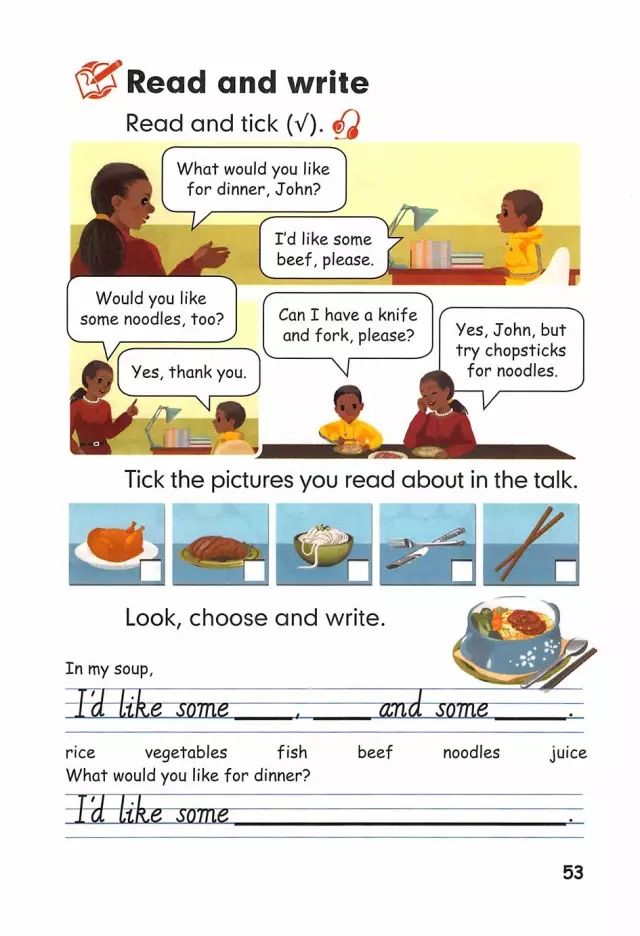 Read and write

Read and tick (√).

What would you like for dinner, John?

I'd like some beef, please.

Would you like some noodles, too?

Yes, thank you.

Can I have a knife and fork, please?

Yes, John, but try chopsticks for noodles.

Tick the pictures you read about in the talk.

☐ ☐ ☐ ☐ ☐

Look, choose and write.

In my soup,

I'd like some ____, ____ and some ____.

rice   vegetables   fish   beef   noodles   juice

What would you like for dinner?

I'd like some ____.

53